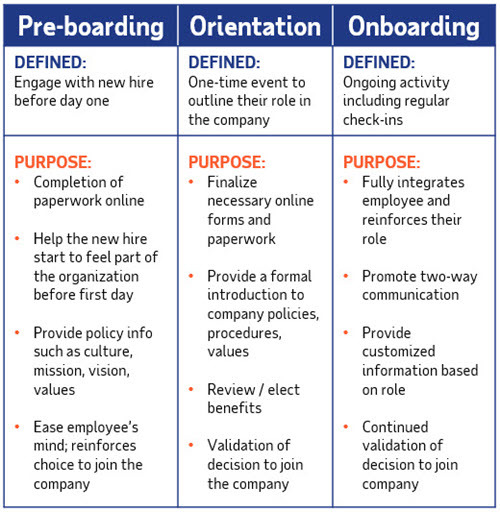 | Pre-boarding | Orientation | Onboarding |
|---|---|---|
| DEFINED: Engage with new hire before day one | DEFINED: One-time event to outline their role in the company | DEFINED: Ongoing activity including regular check-ins |
| PURPOSE: • Completion of paperwork online • Help the new hire start to feel part of the organization before first day • Provide policy info such as culture, mission, vision, values • Ease employee's mind; reinforces choice to join the company | PURPOSE: • Finalize necessary online forms and paperwork • Provide a formal introduction to company policies, procedures, values • Review / elect benefits • Validation of decision to join the company | PURPOSE: • Fully integrates employee and reinforces their role • Promote two-way communication • Provide customized information based on role • Continued validation of decision to join company |